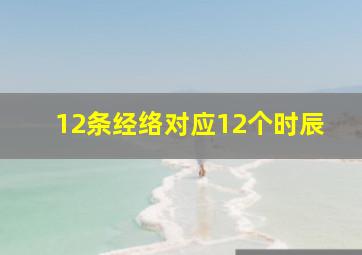 12条经络对应12个时辰